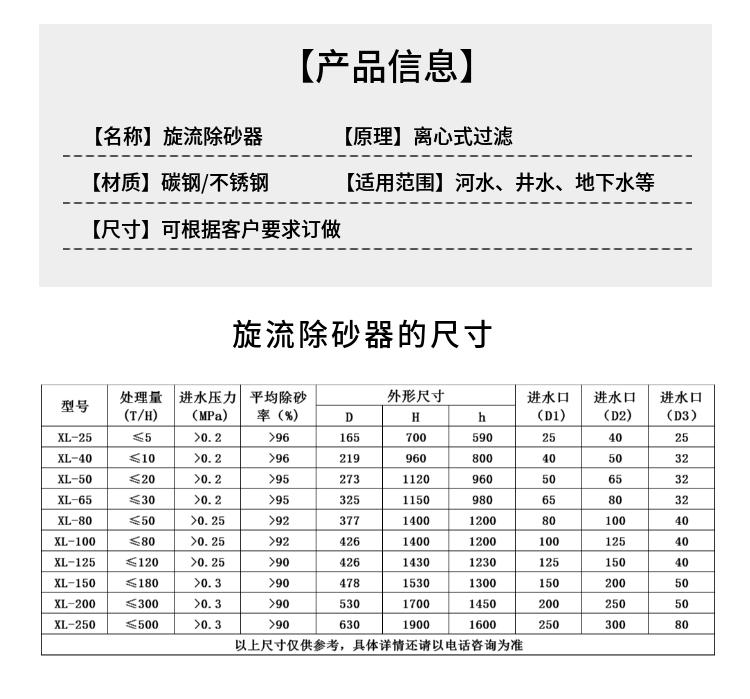 【产品信息】

【名称】旋流除砂器　　【原理】离心式过滤

【材质】碳钢/不锈钢　　【适用范围】河水、井水、地下水等

【尺寸】可根据客户要求订做

旋流除砂器的尺寸

| 型号 | 处理量 (T/H) | 进水压力 (MPa) | 平均除砂率（%） | 外形尺寸 D | 外形尺寸 H | 外形尺寸 h | 进水口 (D1) | 进水口 (D2) | 进水口 (D3) |
|---|---|---|---|---|---|---|---|---|---|
| XL-25 | ≤5 | >0.2 | >96 | 165 | 700 | 590 | 25 | 40 | 25 |
| XL-40 | ≤10 | >0.2 | >96 | 219 | 960 | 800 | 40 | 50 | 32 |
| XL-50 | ≤20 | >0.2 | >95 | 273 | 1120 | 960 | 50 | 65 | 32 |
| XL-65 | ≤30 | >0.2 | >95 | 325 | 1150 | 980 | 65 | 80 | 32 |
| XL-80 | ≤50 | >0.25 | >92 | 377 | 1400 | 1200 | 80 | 100 | 40 |
| XL-100 | ≤80 | >0.25 | >92 | 426 | 1400 | 1200 | 100 | 125 | 40 |
| XL-125 | ≤120 | >0.25 | >90 | 426 | 1430 | 1230 | 125 | 150 | 40 |
| XL-150 | ≤180 | >0.3 | >90 | 478 | 1530 | 1300 | 150 | 200 | 50 |
| XL-200 | ≤300 | >0.3 | >90 | 530 | 1700 | 1450 | 200 | 250 | 50 |
| XL-250 | ≤500 | >0.3 | >90 | 630 | 1900 | 1600 | 250 | 300 | 80 |

以上尺寸仅供参考，具体详情还请以电话咨询为准